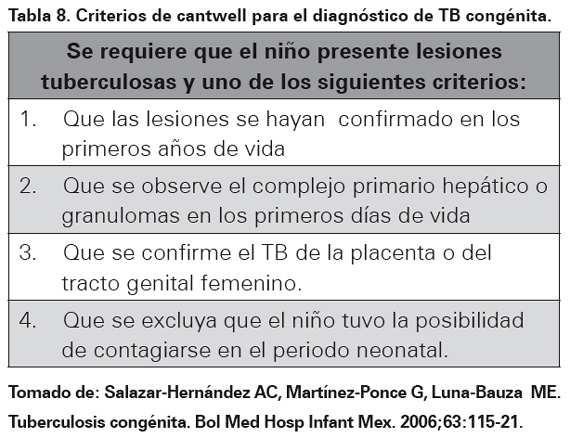 Tabla 8. Criterios de cantwell para el diagnóstico de TB congénita.

| Se requiere que el niño presente lesiones tuberculosas y uno de los siguientes criterios: |
|---|
| 1. Que las lesiones se hayan confirmado en los primeros años de vida |
| 2. Que se observe el complejo primario hepático o granulomas en los primeros días de vida |
| 3. Que se confirme el TB de la placenta o del tracto genital femenino. |
| 4. Que se excluya que el niño tuvo la posibilidad de contagiarse en el periodo neonatal. |

Tomado de: Salazar-Hernández AC, Martínez-Ponce G, Luna-Bauza ME. Tuberculosis congénita. Bol Med Hosp Infant Mex. 2006;63:115-21.